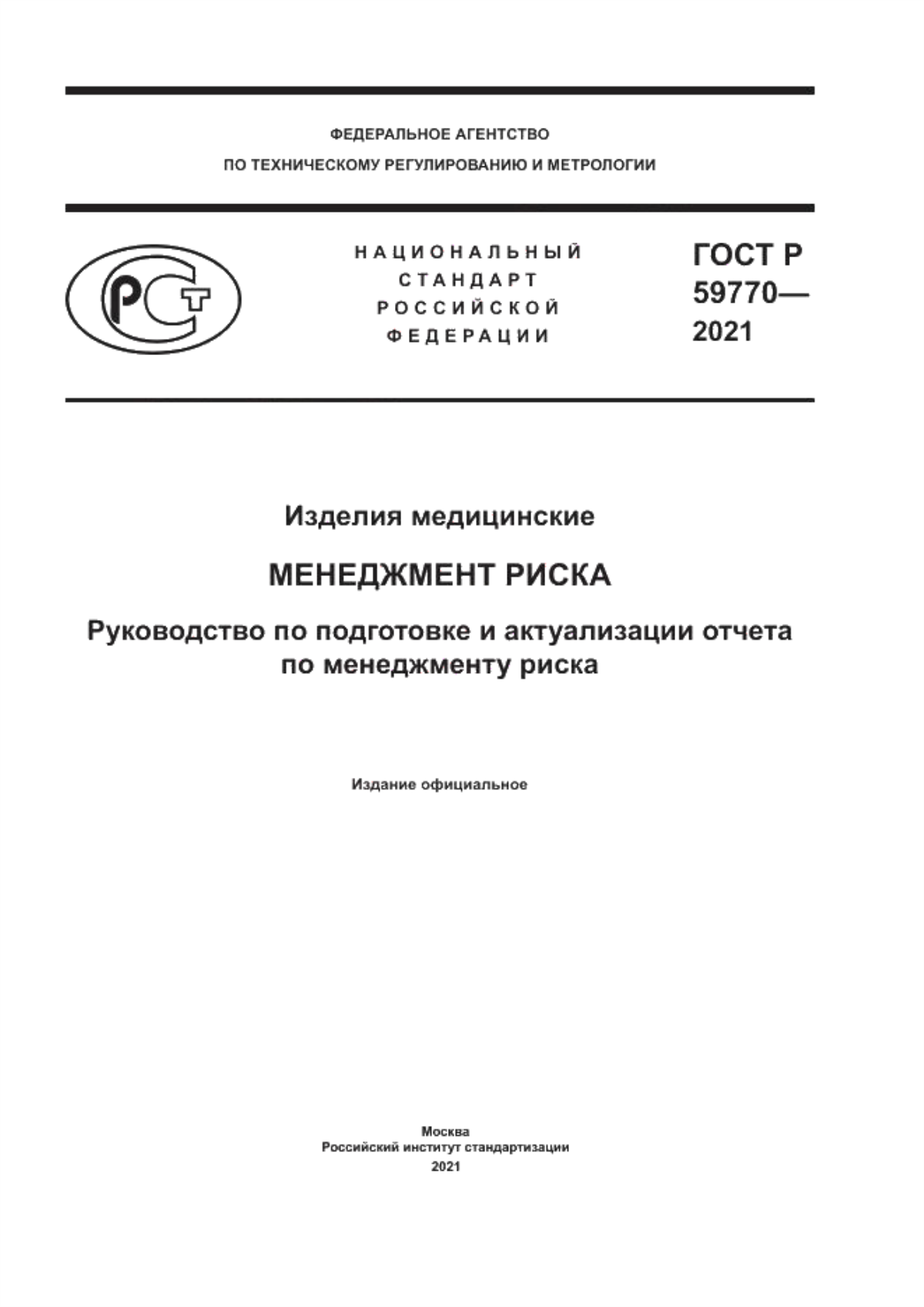 ФЕДЕРАЛЬНОЕ АГЕНТСТВО
ПО ТЕХНИЧЕСКОМУ РЕГУЛИРОВАНИЮ И МЕТРОЛОГИИ

РСТ

НАЦИОНАЛЬНЫЙ
СТАНДАРТ
РОССИЙСКОЙ
ФЕДЕРАЦИИ

ГОСТ Р
59770—
2021

Изделия медицинские

МЕНЕДЖМЕНТ РИСКА

Руководство по подготовке и актуализации отчета по менеджменту риска

Издание официальное

Москва
Российский институт стандартизации
2021